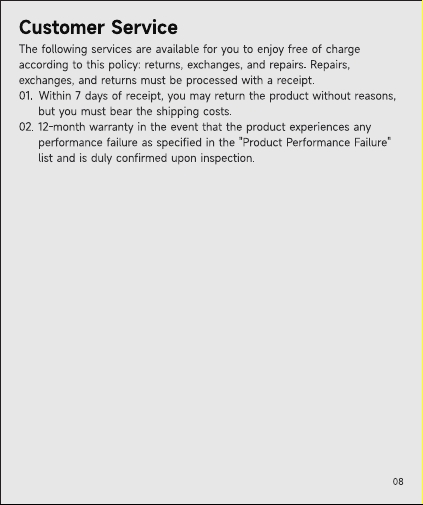 Customer Service

The following services are available for you to enjoy free of charge according to this policy: returns, exchanges, and repairs. Repairs, exchanges, and returns must be processed with a receipt.

01. Within 7 days of receipt, you may return the product without reasons, but you must bear the shipping costs.

02. 12-month warranty in the event that the product experiences any performance failure as specified in the "Product Performance Failure" list and is duly confirmed upon inspection.

08